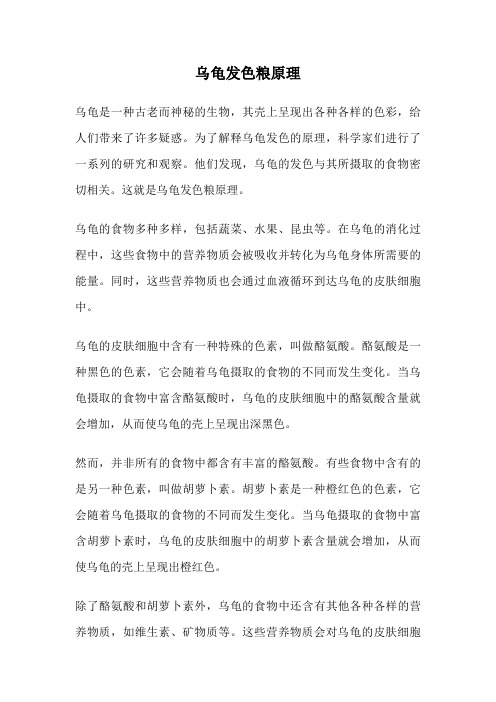 乌龟发色粮原理

乌龟是一种古老而神秘的生物，其壳上呈现出各种各样的色彩，给人们带来了许多疑惑。为了解释乌龟发色的原理，科学家们进行了一系列的研究和观察。他们发现，乌龟的发色与其所摄取的食物密切相关。这就是乌龟发色粮原理。

乌龟的食物多种多样，包括蔬菜、水果、昆虫等。在乌龟的消化过程中，这些食物中的营养物质会被吸收并转化为乌龟身体所需要的能量。同时，这些营养物质也会通过血液循环到达乌龟的皮肤细胞中。

乌龟的皮肤细胞中含有一种特殊的色素，叫做酪氨酸。酪氨酸是一种黑色的色素，它会随着乌龟摄取的食物的不同而发生变化。当乌龟摄取的食物中富含酪氨酸时，乌龟的皮肤细胞中的酪氨酸含量就会增加，从而使乌龟的壳上呈现出深黑色。

然而，并非所有的食物中都含有丰富的酪氨酸。有些食物中含有的是另一种色素，叫做胡萝卜素。胡萝卜素是一种橙红色的色素，它会随着乌龟摄取的食物的不同而发生变化。当乌龟摄取的食物中富含胡萝卜素时，乌龟的皮肤细胞中的胡萝卜素含量就会增加，从而使乌龟的壳上呈现出橙红色。

除了酪氨酸和胡萝卜素外，乌龟的食物中还含有其他各种各样的营养物质，如维生素、矿物质等。这些营养物质会对乌龟的皮肤细胞